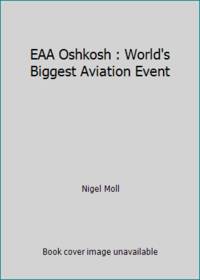 EAA Oshkosh : World's Biggest Aviation Event

Nigel Moll

Book cover image unavailable